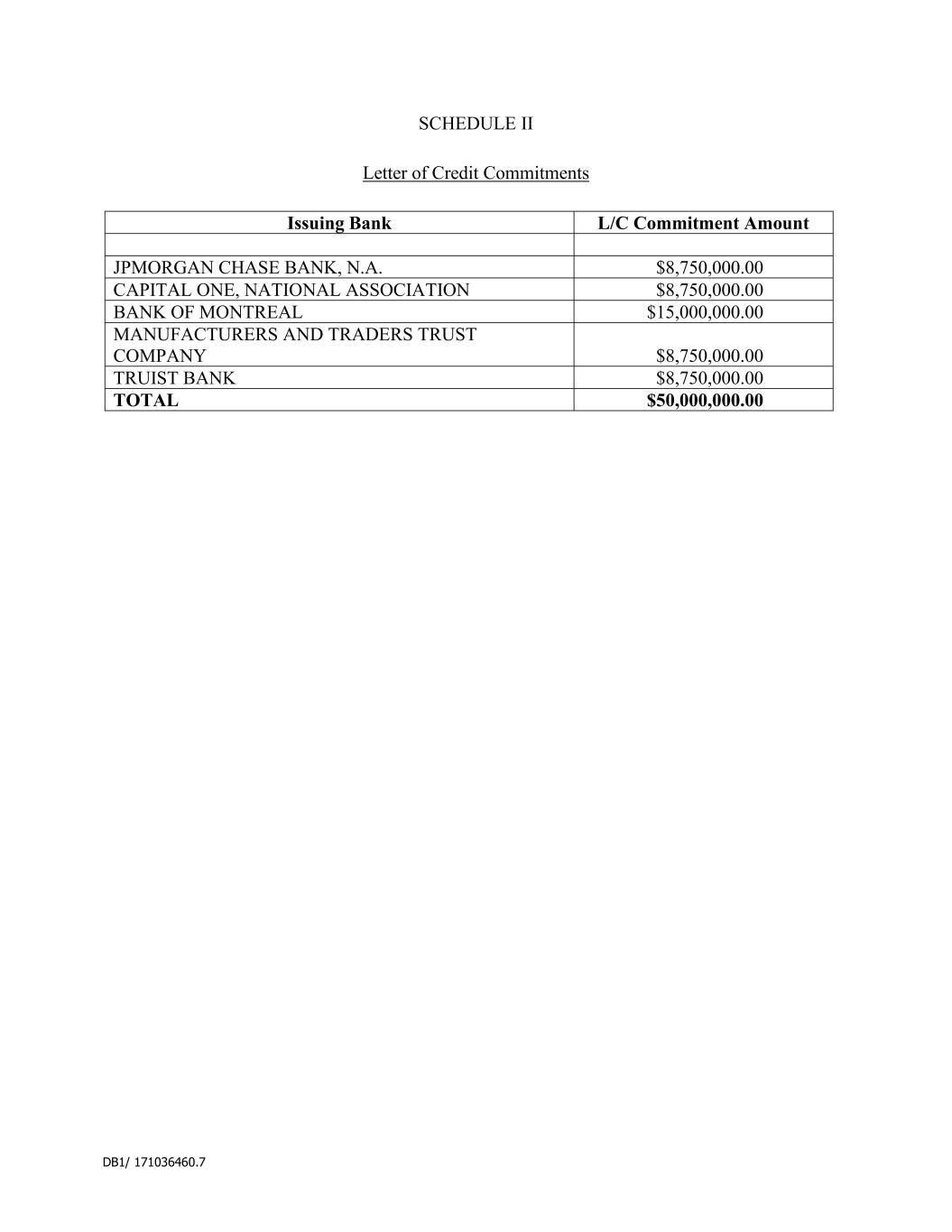 SCHEDULE II

Letter of Credit Commitments

| Issuing Bank | L/C Commitment Amount |
|---|---|
| | |
| JPMORGAN CHASE BANK, N.A. | \$8,750,000.00 |
| CAPITAL ONE, NATIONAL ASSOCIATION | \$8,750,000.00 |
| BANK OF MONTREAL | \$15,000,000.00 |
| MANUFACTURERS AND TRADERS TRUST COMPANY | \$8,750,000.00 |
| TRUIST BANK | \$8,750,000.00 |
| **TOTAL** | **\$50,000,000.00** |

DB1/ 171036460.7